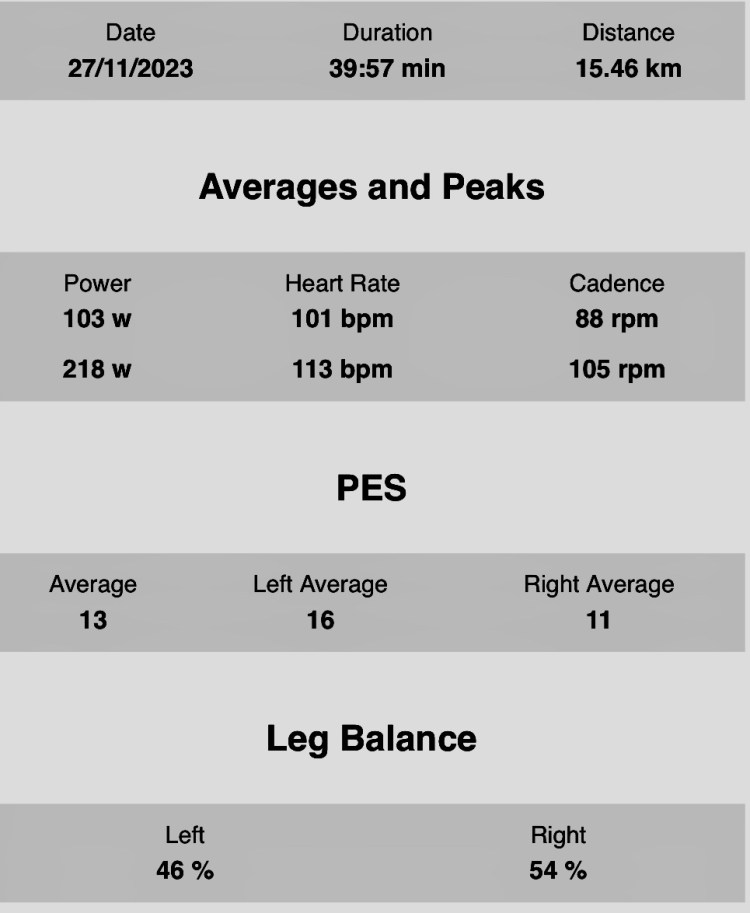 | Date | Duration | Distance |
|---|---|---|
| 27/11/2023 | 39:57 min | 15.46 km |

Averages and Peaks

| Power | Heart Rate | Cadence |
|---|---|---|
| 103 w | 101 bpm | 88 rpm |
| 218 w | 113 bpm | 105 rpm |

PES

| Average | Left Average | Right Average |
|---|---|---|
| 13 | 16 | 11 |

Leg Balance

| Left | Right |
|---|---|
| 46 % | 54 % |